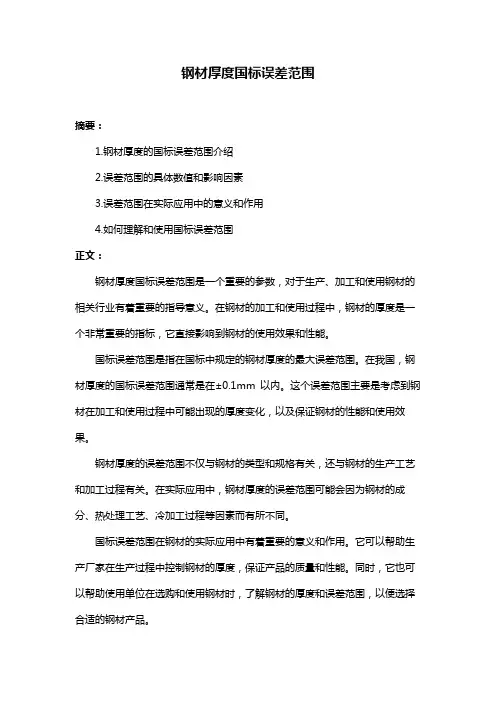 钢材厚度国标误差范围

摘要：

1.钢材厚度的国标误差范围介绍

2.误差范围的具体数值和影响因素

3.误差范围在实际应用中的意义和作用

4.如何理解和使用国标误差范围

正文：

钢材厚度国标误差范围是一个重要的参数，对于生产、加工和使用钢材的相关行业有着重要的指导意义。在钢材的加工和使用过程中，钢材的厚度是一个非常重要的指标，它直接影响到钢材的使用效果和性能。

国标误差范围是指在国标中规定的钢材厚度的最大误差范围。在我国，钢材厚度的国标误差范围通常是在±0.1mm 以内。这个误差范围主要是考虑到钢材在加工和使用过程中可能出现的厚度变化，以及保证钢材的性能和使用效果。

钢材厚度的误差范围不仅与钢材的类型和规格有关，还与钢材的生产工艺和加工过程有关。在实际应用中，钢材厚度的误差范围可能会因为钢材的成分、热处理工艺、冷加工过程等因素而有所不同。

国标误差范围在钢材的实际应用中有着重要的意义和作用。它可以帮助生产厂家在生产过程中控制钢材的厚度，保证产品的质量和性能。同时，它也可以帮助使用单位在选购和使用钢材时，了解钢材的厚度和误差范围，以便选择合适的钢材产品。